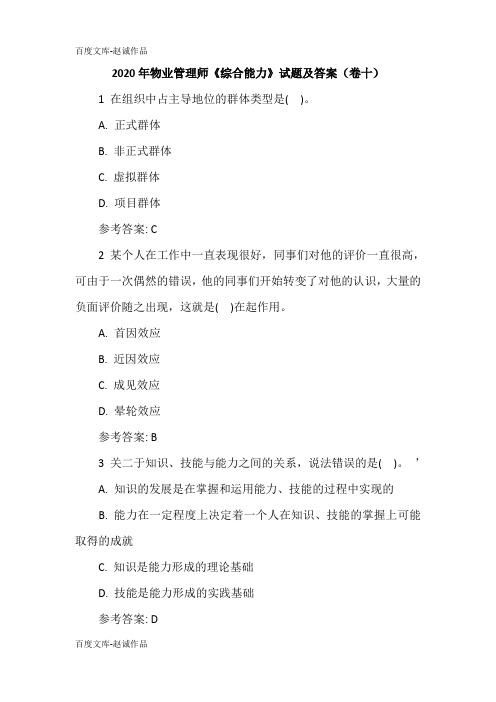 百度文库-赵诚作品

2020年物业管理师《综合能力》试题及答案（卷十）

1 在组织中占主导地位的群体类型是( )。

A. 正式群体

B. 非正式群体

C. 虚拟群体

D. 项目群体

参考答案: C

2 某个人在工作中一直表现很好，同事们对他的评价一直很高，可由于一次偶然的错误，他的同事们开始转变了对他的认识，大量的负面评价随之出现，这就是( )在起作用。

A. 首因效应

B. 近因效应

C. 成见效应

D. 晕轮效应

参考答案: B

3 关二于知识、技能与能力之间的关系，说法错误的是( )。 ’

A. 知识的发展是在掌握和运用能力、技能的过程中实现的

B. 能力在一定程度上决定着一个人在知识、技能的掌握上可能取得的成就

C. 知识是能力形成的理论基础

D. 技能是能力形成的实践基础

参考答案: D

百度文库-赵诚作品